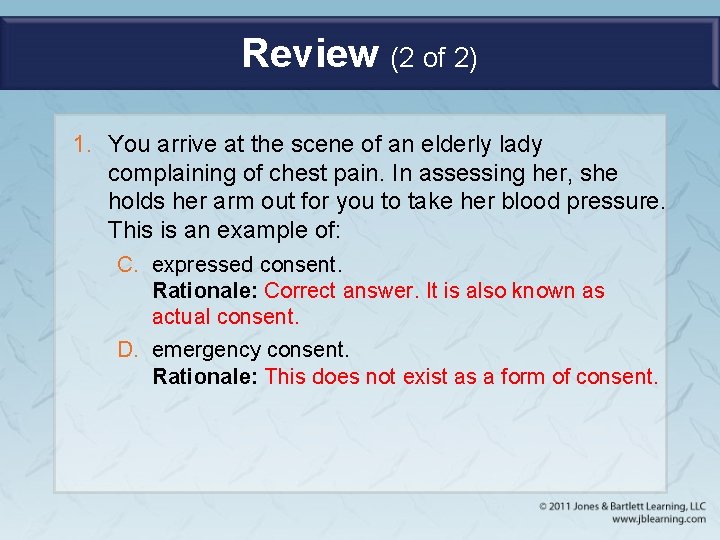 Review (2 of 2)

1. You arrive at the scene of an elderly lady complaining of chest pain. In assessing her, she holds her arm out for you to take her blood pressure. This is an example of:

C. expressed consent.
Rationale: Correct answer. It is also known as actual consent.

D. emergency consent.
Rationale: This does not exist as a form of consent.

© 2011 Jones & Bartlett Learning, LLC
www.jblearning.com